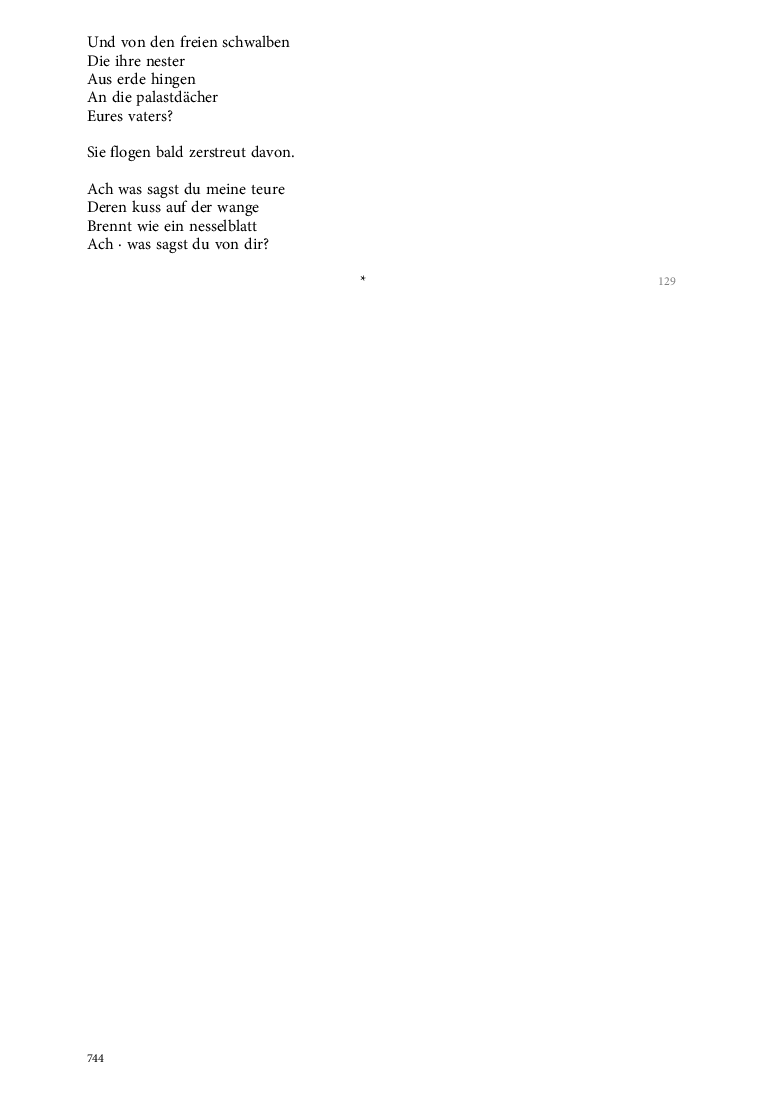 Und von den freien schwalben
Die ihre nester
Aus erde hingen
An die palastdächer
Eures vaters?

Sie flogen bald zerstreut davon.

Ach was sagst du meine teure
Deren kuss auf der wange
Brennt wie ein nesselblatt
Ach · was sagst du von dir?

*

129

744